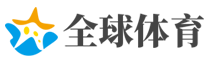 全球体育